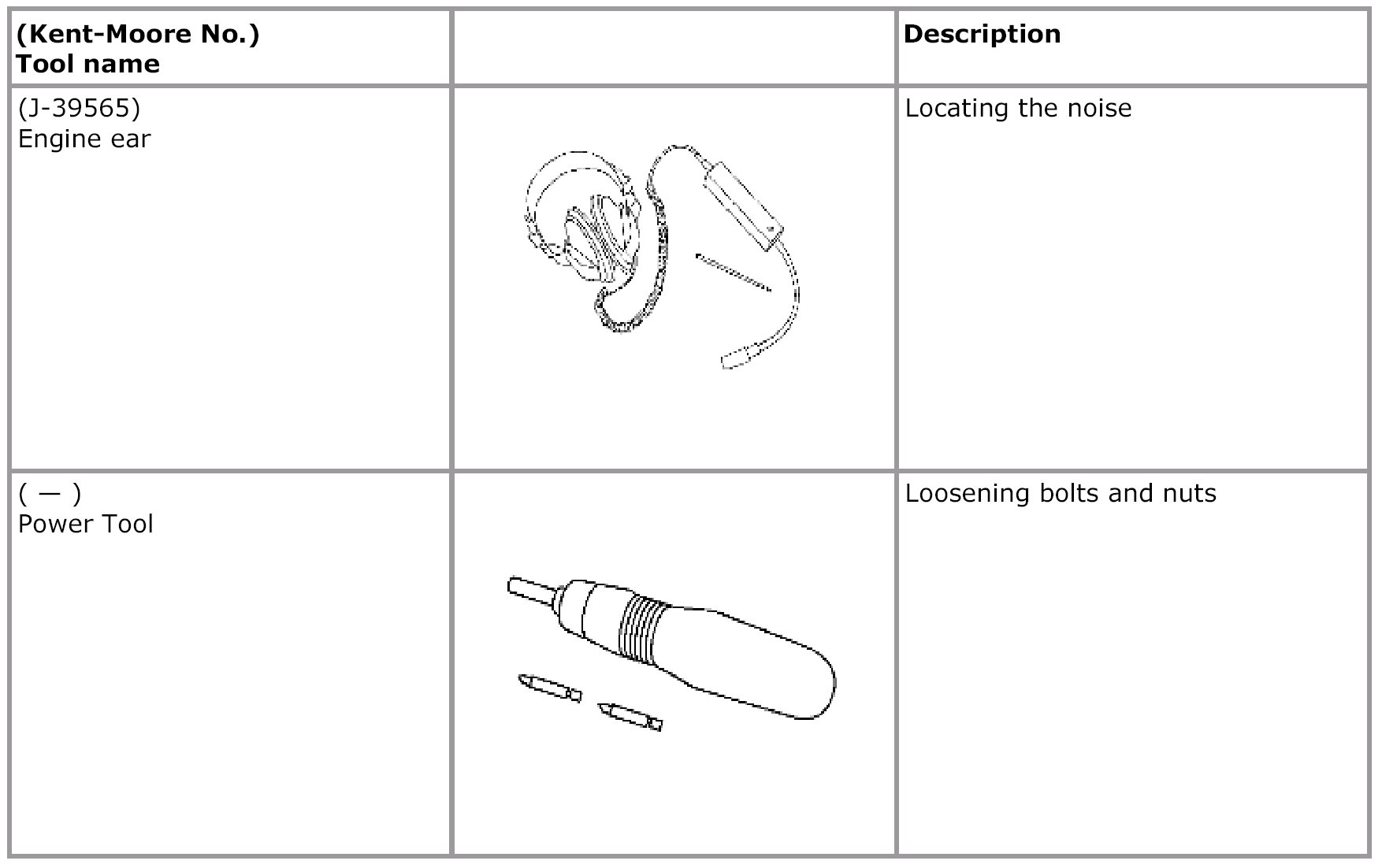 | (Kent-Moore No.) Tool name | | Description |
|---|---|---|
| (J-39565) Engine ear | | Locating the noise |
| ( — ) Power Tool | | Loosening bolts and nuts |